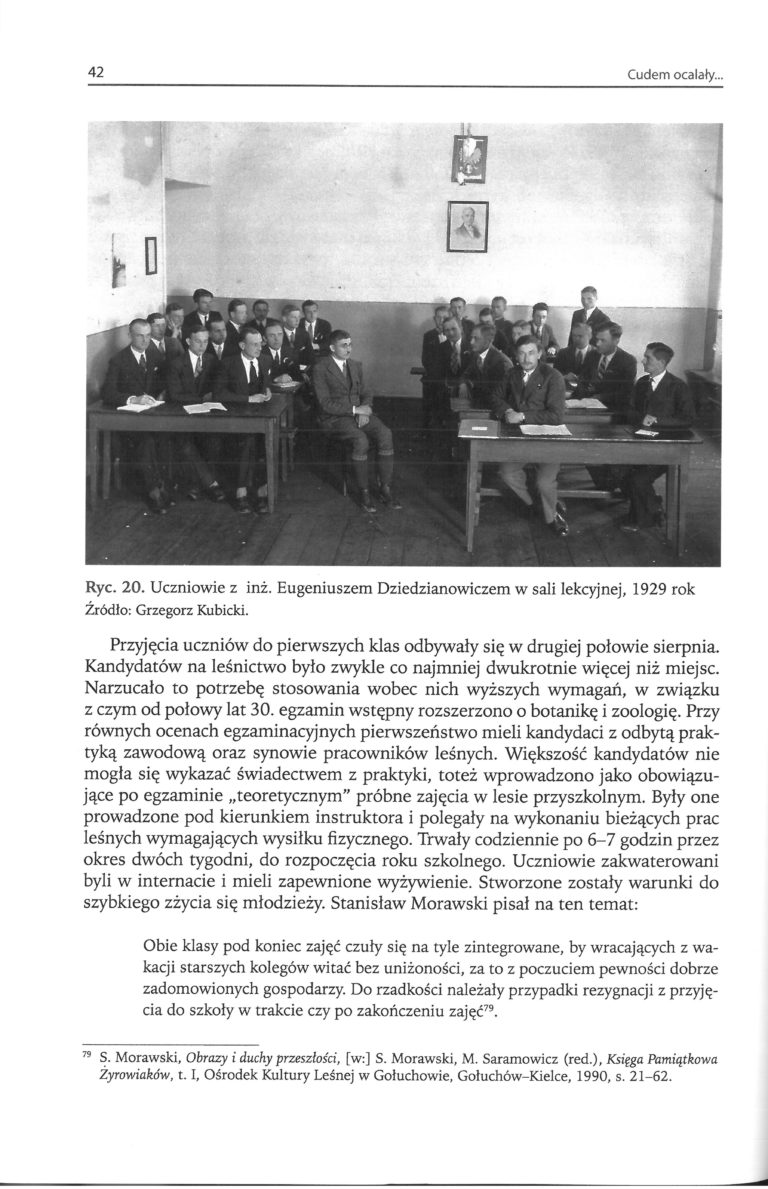 42

Cudem ocalały...

Ryc. 20. Uczniowie z inż. Eugeniuszem Dziedzianowiczem w sali lekcyjnej, 1929 rok
Źródło: Grzegorz Kubicki.

Przyjęcia uczniów do pierwszych klas odbywały się w drugiej połowie sierpnia. Kandydatów na leśnictwo było zwykle co najmniej dwukrotnie więcej niż miejsc. Narzucało to potrzebę stosowania wobec nich wyższych wymagań, w związku z czym od połowy lat 30. egzamin wstępny rozszerzono o botanikę i zoologię. Przy równych ocenach egzaminacyjnych pierwszeństwo mieli kandydaci z odbytą praktyką zawodową oraz synowie pracowników leśnych. Większość kandydatów nie mogła się wykazać świadectwem z praktyki, toteż wprowadzono jako obowiązujące po egzaminie „teoretycznym" próbne zajęcia w lesie przyszkolnym. Były one prowadzone pod kierunkiem instruktora i polegały na wykonaniu bieżących prac leśnych wymagających wysiłku fizycznego. Trwały codziennie po 6–7 godzin przez okres dwóch tygodni, do rozpoczęcia roku szkolnego. Uczniowie zakwaterowani byli w internacie i mieli zapewnione wyżywienie. Stworzone zostały warunki do szybkiego zżycia się młodzieży. Stanisław Morawski pisał na ten temat:

Obie klasy pod koniec zajęć czuły się na tyle zintegrowane, by wracających z wakacji starszych kolegów witać bez uniżoności, za to z poczuciem pewności dobrze zadomowionych gospodarzy. Do rzadkości należały przypadki rezygnacji z przyjęcia do szkoły w trakcie czy po zakończeniu zajęć$^{79}$.

$^{79}$ S. Morawski, Obrazy i duchy przeszłości, [w:] S. Morawski, M. Saramowicz (red.), Księga Pamiątkowa Żyrowiaków, t. I, Ośrodek Kultury Leśnej w Gołuchowie, Gołuchów–Kielce, 1990, s. 21–62.